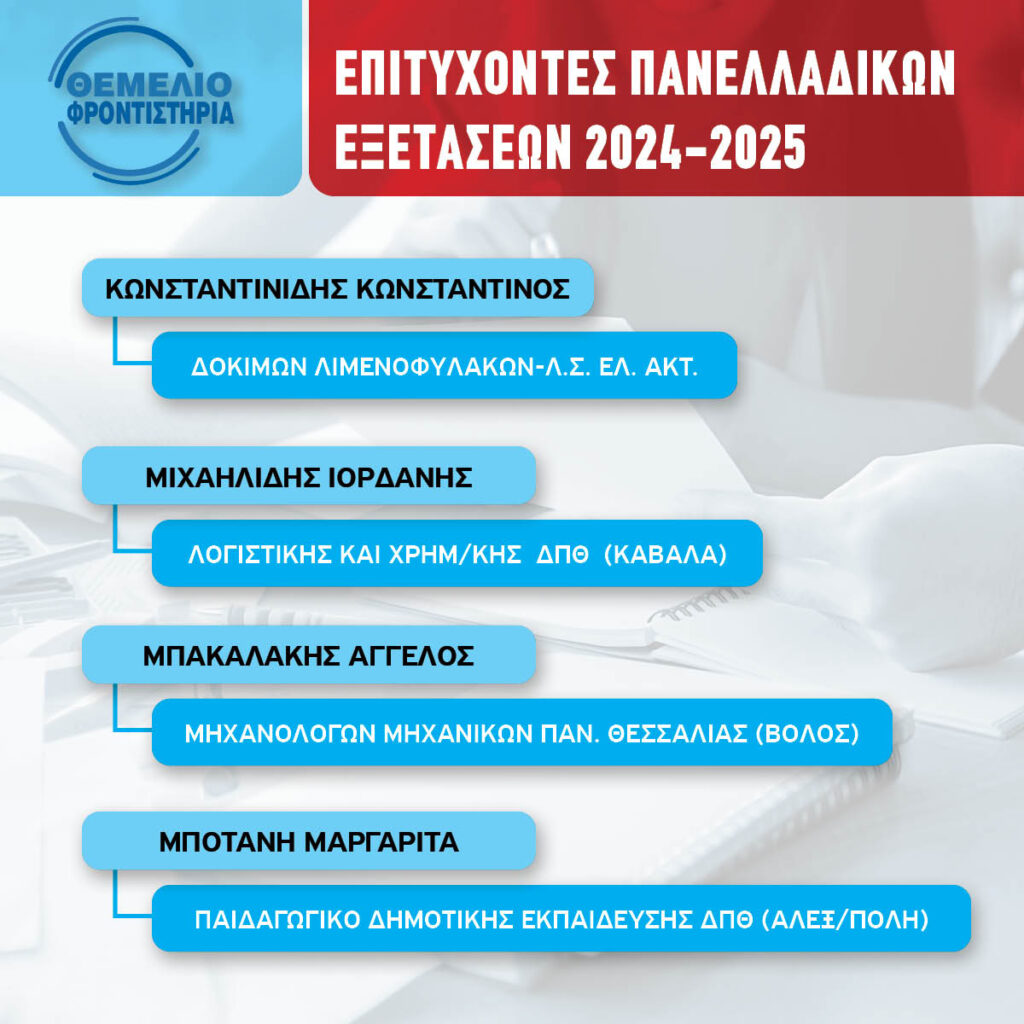 ΘΕΜΕΛΙΟ
ΦΡΟΝΤΙΣΤΗΡΙΑ

ΕΠΙΤΥΧΟΝΤΕΣ ΠΑΝΕΛΛΑΔΙΚΩΝ ΕΞΕΤΑΣΕΩΝ 2024-2025

ΚΩΝΣΤΑΝΤΙΝΙΔΗΣ ΚΩΝΣΤΑΝΤΙΝΟΣ

ΔΟΚΙΜΩΝ ΛΙΜΕΝΟΦΥΛΑΚΩΝ-Λ.Σ. ΕΛ. ΑΚΤ.

ΜΙΧΑΗΛΙΔΗΣ ΙΟΡΔΑΝΗΣ

ΛΟΓΙΣΤΙΚΗΣ ΚΑΙ ΧΡΗΜ/ΚΗΣ ΔΠΘ (ΚΑΒΑΛΑ)

ΜΠΑΚΑΛΑΚΗΣ ΑΓΓΕΛΟΣ

ΜΗΧΑΝΟΛΟΓΩΝ ΜΗΧΑΝΙΚΩΝ ΠΑΝ. ΘΕΣΣΑΛΙΑΣ (ΒΟΛΟΣ)

ΜΠΟΤΑΝΗ ΜΑΡΓΑΡΙΤΑ

ΠΑΙΔΑΓΩΓΙΚΟ ΔΗΜΟΤΙΚΗΣ ΕΚΠΑΙΔΕΥΣΗΣ ΔΠΘ (ΑΛΕΞ/ΠΟΛΗ)